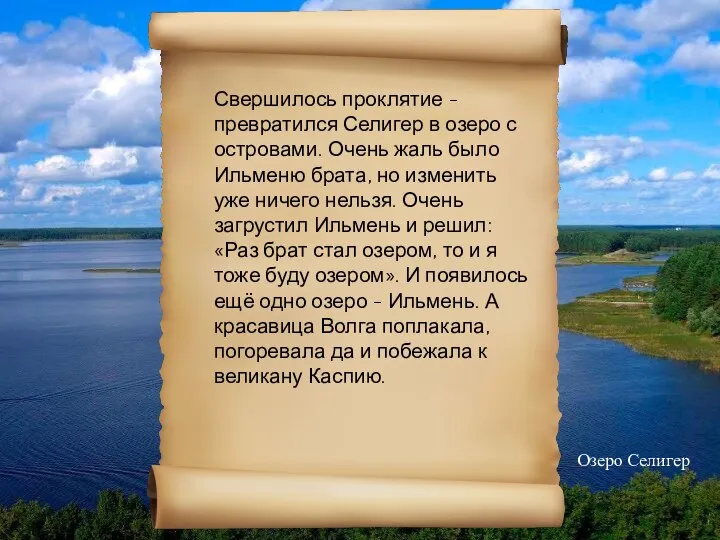 Свершилось проклятие – превратился Селигер в озеро с островами. Очень жаль было Ильменю брата, но изменить уже ничего нельзя. Очень загрустил Ильмень и решил: «Раз брат стал озером, то и я тоже буду озером». И появилось ещё одно озеро – Ильмень. А красавица Волга поплакала, погоревала да и побежала к великану Каспию.

Озеро Селигер